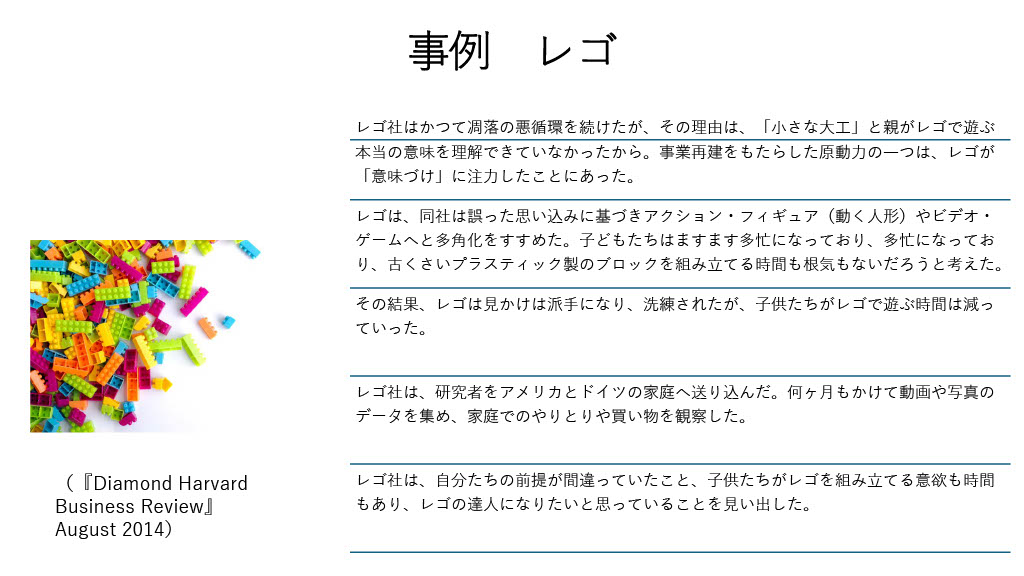 事例　レゴ

レゴ社はかつて凋落の悪循環を続けたが、その理由は、「小さな大工」と親がレゴで遊ぶ本当の意味を理解できていなかったから。事業再建をもたらした原動力の一つは、レゴが「意味づけ」に注力したことにあった。

レゴは、同社は誤った思い込みに基づきアクション・フィギュア（動く人形）やビデオ・ゲームへと多角化をすすめた。子どもたちはますます多忙になっており、多忙になっており、古くさいプラスティック製のブロックを組み立てる時間も根気もないだろうと考えた。

その結果、レゴは見かけは派手になり、洗練されたが、子供たちがレゴで遊ぶ時間は減っていった。

レゴ社は、研究者をアメリカとドイツの家庭へ送り込んだ。何ヶ月もかけて動画や写真のデータを集め、家庭でのやりとりや買い物を観察した。

レゴ社は、自分たちの前提が間違っていたこと、子供たちがレゴを組み立てる意欲も時間もあり、レゴの達人になりたいと思っていることを見い出した。

（『Diamond Harvard Business Review』 August 2014）